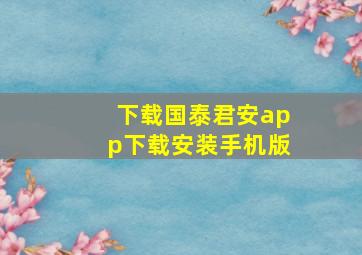 下载国泰君安app下载安装手机版